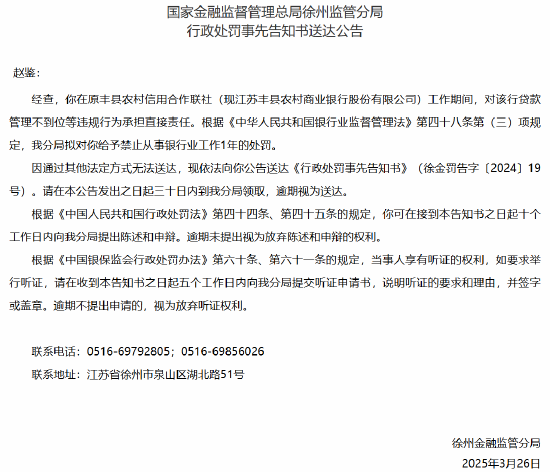 国家金融监督管理总局徐州监管分局
行政处罚事先告知书送达公告

赵鉴：

经查，你在原丰县农村信用合作联社（现江苏丰县农村商业银行股份有限公司）工作期间，对该行贷款管理不到位等违规行为承担直接责任。根据《中华人民共和国银行业监督管理法》第四十八条第（三）项规定，我分局拟对你给予禁止从事银行业工作1年的处罚。

因通过其他法定方式无法送达，现依法向你公告送达《行政处罚事先告知书》（徐金罚告字〔2024〕19号）。请在本公告发出之日起三十日内到我分局领取，逾期视为送达。

根据《中国人民共和国行政处罚法》第四十四条、第四十五条的规定，你可在接到本告知书之日起十个工作日内向我分局提出陈述和申辩。逾期未提出视为放弃陈述和申辩的权利。

根据《中国银保监会行政处罚办法》第六十条、第六十一条的规定，当事人享有听证的权利，如要求举行听证，请在收到本告知书之日起五个工作日内向我分局提交听证申请书，说明听证的要求和理由，并签字或盖章。逾期不提出申请的，视为放弃听证权利。

联系电话：0516-69792805；0516-69856026

联系地址：江苏省徐州市泉山区湖北路51号

徐州金融监管分局
2025年3月26日